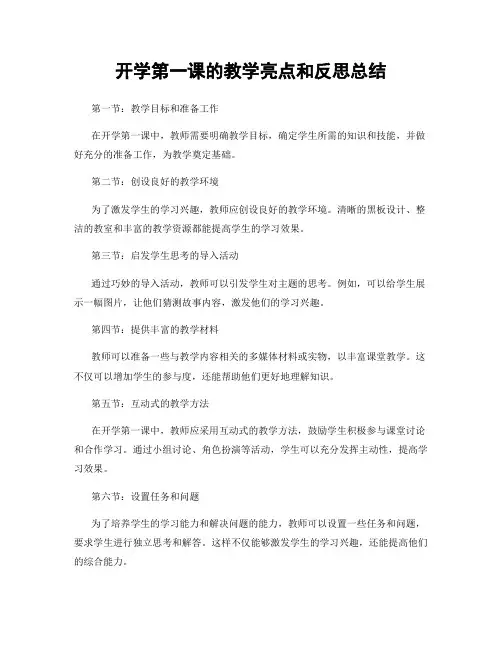 开学第一课的教学亮点和反思总结

第一节：教学目标和准备工作

在开学第一课中，教师需要明确教学目标，确定学生所需的知识和技能，并做好充分的准备工作，为教学奠定基础。

第二节：创设良好的教学环境

为了激发学生的学习兴趣，教师应创设良好的教学环境。清晰的黑板设计、整洁的教室和丰富的教学资源都能提高学生的学习效果。

第三节：启发学生思考的导入活动

通过巧妙的导入活动，教师可以引发学生对主题的思考。例如，可以给学生展示一幅图片，让他们猜测故事内容，激发他们的学习兴趣。

第四节：提供丰富的教学材料

教师可以准备一些与教学内容相关的多媒体材料或实物，以丰富课堂教学。这不仅可以增加学生的参与度，还能帮助他们更好地理解知识。

第五节：互动式的教学方法

在开学第一课中，教师应采用互动式的教学方法，鼓励学生积极参与课堂讨论和合作学习。通过小组讨论、角色扮演等活动，学生可以充分发挥主动性，提高学习效果。

第六节：设置任务和问题

为了培养学生的学习能力和解决问题的能力，教师可以设置一些任务和问题，要求学生进行独立思考和解答。这样不仅能够激发学生的学习兴趣，还能提高他们的综合能力。